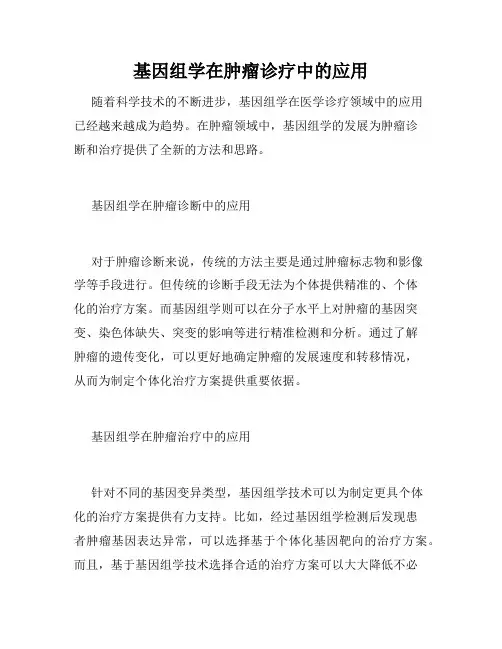 基因组学在肿瘤诊疗中的应用

随着科学技术的不断进步，基因组学在医学诊疗领域中的应用已经越来越成为趋势。在肿瘤领域中，基因组学的发展为肿瘤诊断和治疗提供了全新的方法和思路。

基因组学在肿瘤诊断中的应用

对于肿瘤诊断来说，传统的方法主要是通过肿瘤标志物和影像学等手段进行。但传统的诊断手段无法为个体提供精准的、个体化的治疗方案。而基因组学则可以在分子水平上对肿瘤的基因突变、染色体缺失、突变的影响等进行精准检测和分析。通过了解肿瘤的遗传变化，可以更好地确定肿瘤的发展速度和转移情况，从而为制定个体化治疗方案提供重要依据。

基因组学在肿瘤治疗中的应用

针对不同的基因变异类型，基因组学技术可以为制定更具个体化的治疗方案提供有力支持。比如，经过基因组学检测后发现患者肿瘤基因表达异常，可以选择基于个体化基因靶向的治疗方案。而且，基于基因组学技术选择合适的治疗方案可以大大降低不必